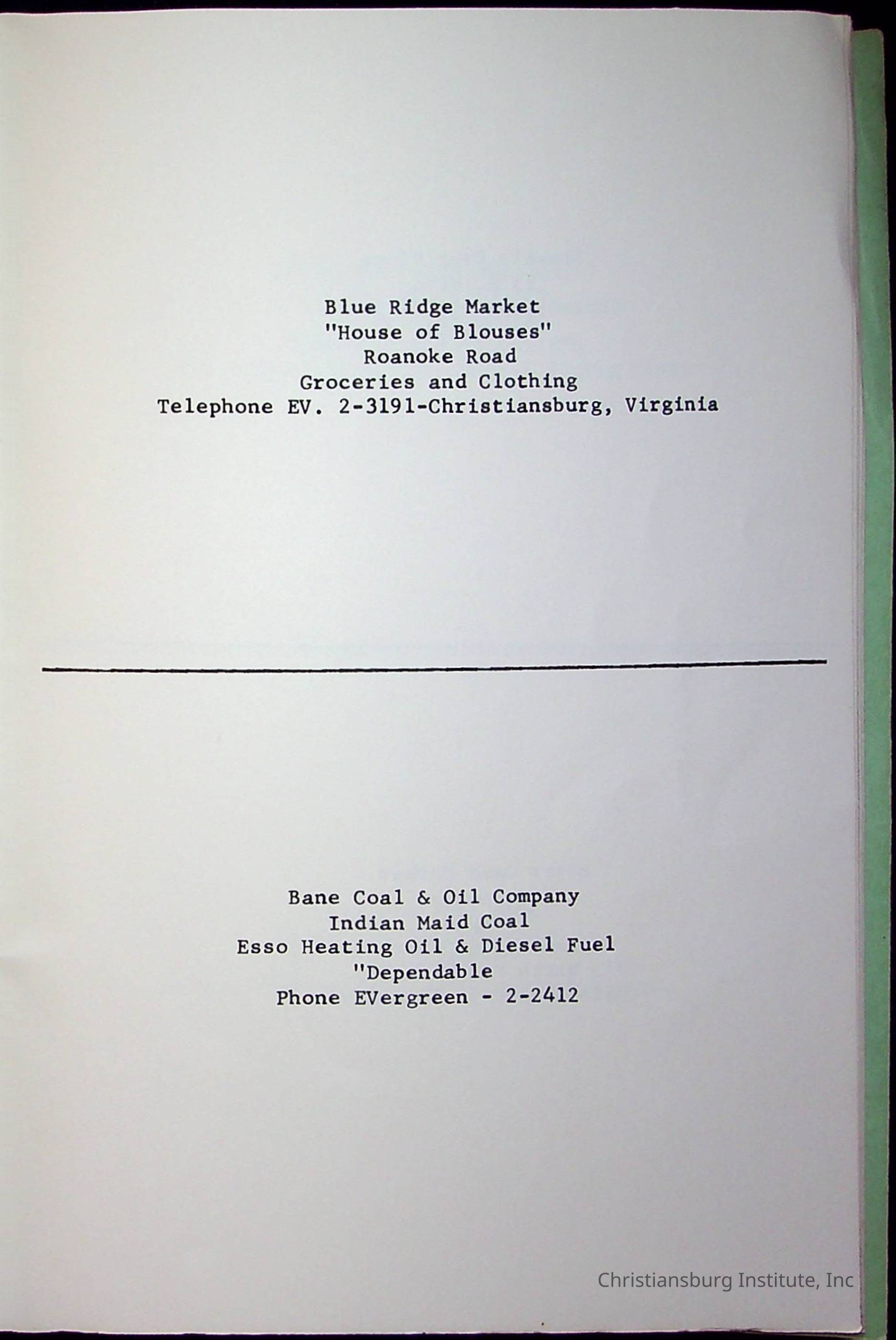 Blue Ridge Market
"House of Blouses"
Roanoke Road
Groceries and Clothing
Telephone EV. 2-3191-Christiansburg, Virginia

Bane Coal & Oil Company
Indian Maid Coal
Esso Heating Oil & Diesel Fuel
"Dependable
Phone EVergreen - 2-2412

Christiansburg Institute, Inc